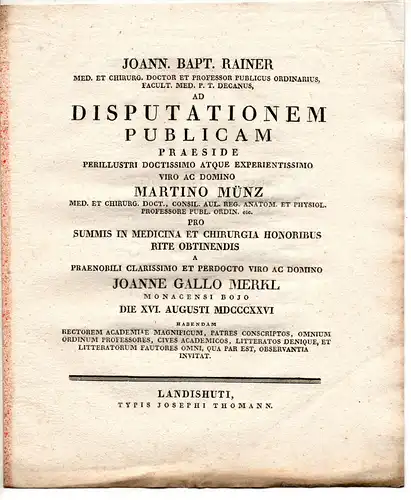 JOANN. BAPT. RAINER
MED. ET CHIRURG. DOCTOR ET PROFESSOR PUBLICUS ORDINARIUS, FACULT. MED. P. T. DECANUS,
AD
DISPUTATIONEM
PUBLICAM
PRAESIDE
PERILLUSTRI DOCTISSIMO ATQUE EXPERIENTISSIMO
VIRO AC DOMINO
MARTINO MÜNZ
MED. ET CHIRURG. DOCT., CONSIL. AUL. REG. ANATOM. ET PHYSIOL. PROFESSORE PUBL. ORDIN. etc.
PRO
SUMMIS IN MEDICINA ET CHIRURGIA HONORIBUS
RITE OBTINENDIS
A
PRAENOBILI CLARISSIMO ET PERDOCTO VIRO AC DOMINO
JOANNE GALLO MERKL
MONACENSI BOJO
DIE XVI. AUGUSTI MDCCCXXVI
HABENDAM
RECTOREM ACADEMIAE MAGNIFICUM, PATRES CONSCRIPTOS, OMNIUM ORDINUM PROFESSORES, CIVES ACADEMICOS, LITTERATOS DENIQUE, ET LITTERATORUM FAUTORES OMNI, QUA PAR EST, OBSERVANTIA INVITAT.

LANDISHUTI,
TYPIS JOSEPHI THOMANN.